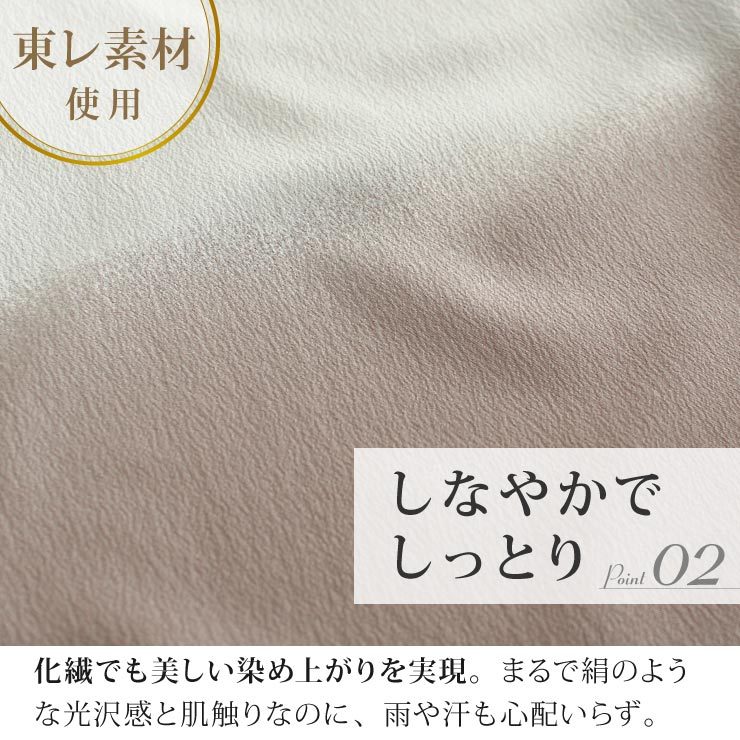 東レ素材
使用

しなやかで
しっとり

Point 02

化繊でも美しい染め上がりを実現。まるで絹のような光沢感と肌触りなのに、雨や汗も心配いらず。